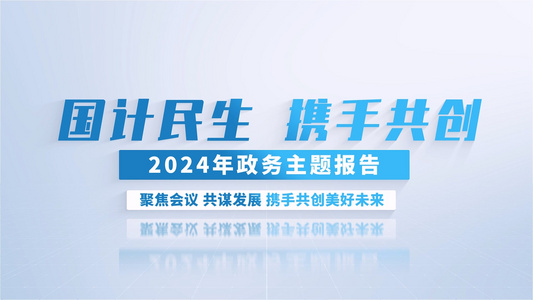 国计民生 携手共创

2024年政务主题报告

聚焦会议 共谋发展 携手共创美好未来